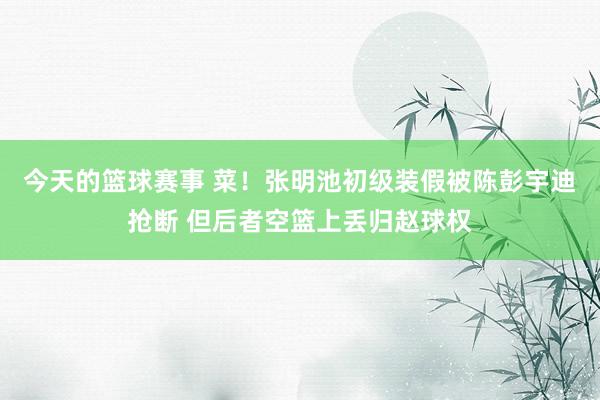 今天的篮球赛事 菜！张明池初级装假被陈彭宇迪抢断 但后者空篮上丢归赵球权